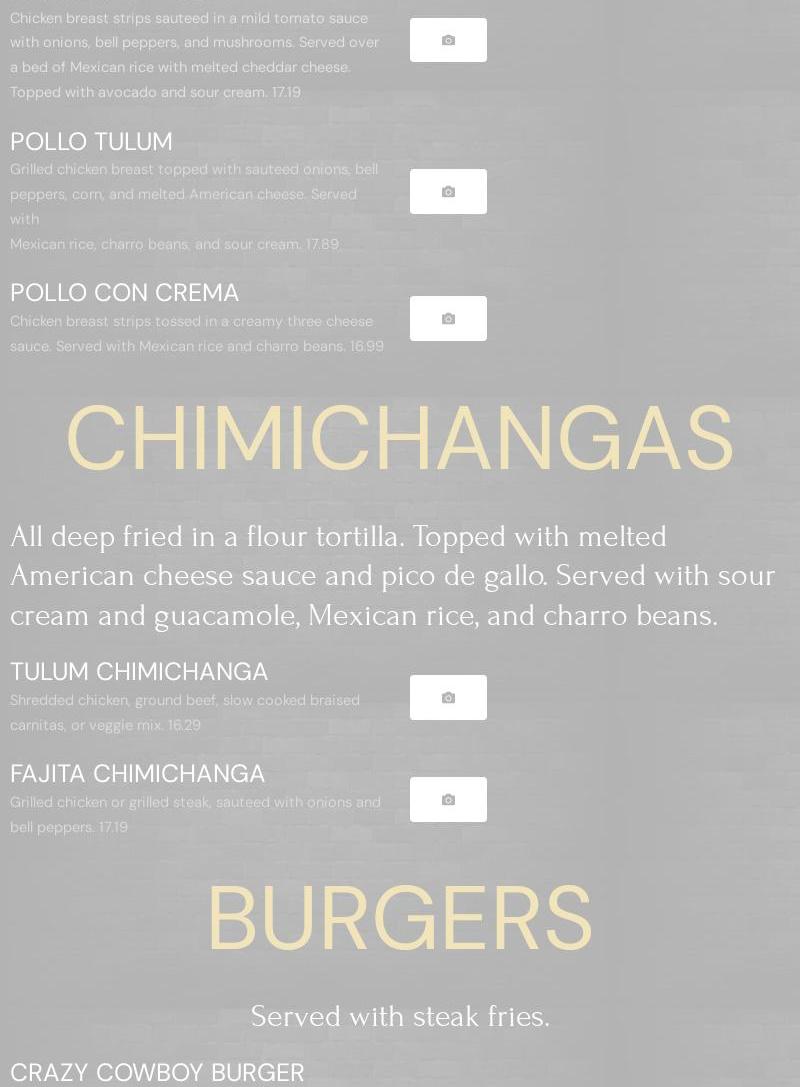 Chicken breast strips sauteed in a mild tomato sauce with onions, bell peppers, and mushrooms. Served over a bed of Mexican rice with melted cheddar cheese. Topped with avocado and sour cream. 17.19

POLLO TULUM
Grilled chicken breast topped with sauteed onions, bell peppers, corn, and melted American cheese. Served with
Mexican rice, charro beans, and sour cream. 17.89

POLLO CON CREMA
Chicken breast strips tossed in a creamy three cheese sauce. Served with Mexican rice and charro beans. 16.99

CHIMICHANGAS

All deep fried in a flour tortilla. Topped with melted American cheese sauce and pico de gallo. Served with sour cream and guacamole, Mexican rice, and charro beans.

TULUM CHIMICHANGA
Shredded chicken, ground beef, slow cooked braised carnitas, or veggie mix. 16.29

FAJITA CHIMICHANGA
Grilled chicken or grilled steak, sauteed with onions and bell peppers. 17.19

BURGERS

Served with steak fries.

CRAZY COWBOY BURGER